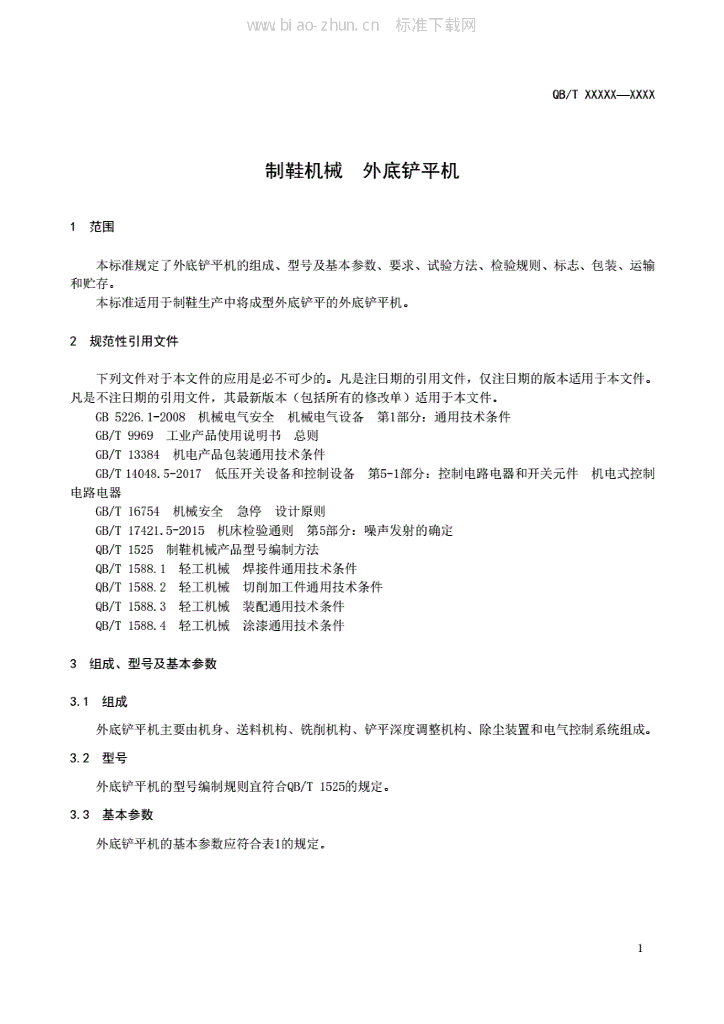 www.biao-zhun.cn 标准下载网

QB/T XXXXX—XXXX

制鞋机械　外底铲平机

1　范围

本标准规定了外底铲平机的组成、型号及基本参数、要求、试验方法、检验规则、标志、包装、运输和贮存。

本标准适用于制鞋生产中将成型外底铲平的外底铲平机。

2　规范性引用文件

下列文件对于本文件的应用是必不可少的。凡是注日期的引用文件，仅注日期的版本适用于本文件。凡是不注日期的引用文件，其最新版本（包括所有的修改单）适用于本文件。

GB 5226.1-2008　机械电气安全　机械电气设备　第1部分：通用技术条件

GB/T 9969　工业产品使用说明书　总则

GB/T 13384　机电产品包装通用技术条件

GB/T 14048.5-2017　低压开关设备和控制设备　第5-1部分：控制电路电器和开关元件　机电式控制电路电器

GB/T 16754　机械安全　急停　设计原则

GB/T 17421.5-2015　机床检验通则　第5部分：噪声发射的确定

QB/T 1525　制鞋机械产品型号编制方法

QB/T 1588.1　轻工机械　焊接件通用技术条件

QB/T 1588.2　轻工机械　切削加工件通用技术条件

QB/T 1588.3　轻工机械　装配通用技术条件

QB/T 1588.4　轻工机械　涂漆通用技术条件

3　组成、型号及基本参数

3.1　组成

外底铲平机主要由机身、送料机构、铣削机构、铲平深度调整机构、除尘装置和电气控制系统组成。

3.2　型号

外底铲平机的型号编制规则宜符合QB/T 1525的规定。

3.3　基本参数

外底铲平机的基本参数应符合表1的规定。

1